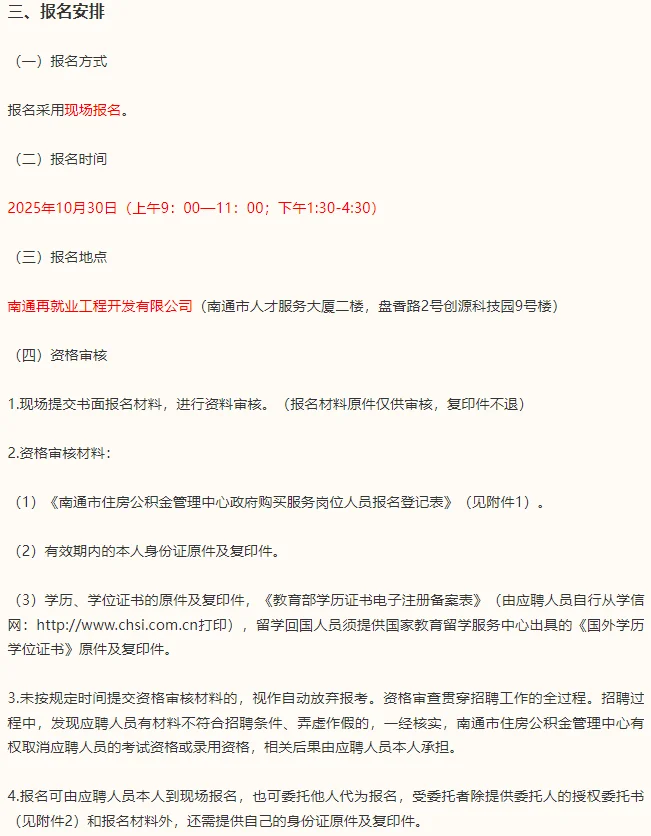 三、报名安排

（一）报名方式

报名采用现场报名。

（二）报名时间

2025年10月30日（上午9：00—11：00；下午1:30-4:30）

（三）报名地点

南通再就业工程开发有限公司（南通市人才服务大厦二楼，盘香路2号创源科技园9号楼）

（四）资格审核

1.现场提交书面报名材料，进行资料审核。（报名材料原件仅供审核，复印件不退）

2.资格审核材料：

（1）《南通市住房公积金管理中心政府购买服务岗位人员报名登记表》（见附件1）。

（2）有效期内的本人身份证原件及复印件。

（3）学历、学位证书的原件及复印件，《教育部学历证书电子注册备案表》（由应聘人员自行从学信网：http://www.chsi.com.cn打印），留学回国人员须提供国家教育留学服务中心出具的《国外学历学位证书》原件及复印件。

3.未按规定时间提交资格审核材料的，视作自动放弃报考。资格审查贯穿招聘工作的全过程。招聘过程中，发现应聘人员有材料不符合招聘条件、弄虚作假的，一经核实，南通市住房公积金管理中心有权取消应聘人员的考试资格或录用资格，相关后果由应聘人员本人承担。

4.报名可由应聘人员本人到现场报名，也可委托他人代为报名，受委托者除提供委托人的授权委托书（见附件2）和报名材料外，还需提供自己的身份证原件及复印件。